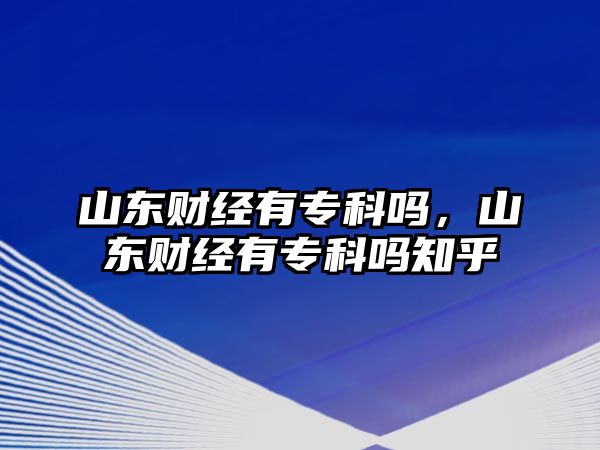 山东财经有专科吗，山东财经有专科吗知乎